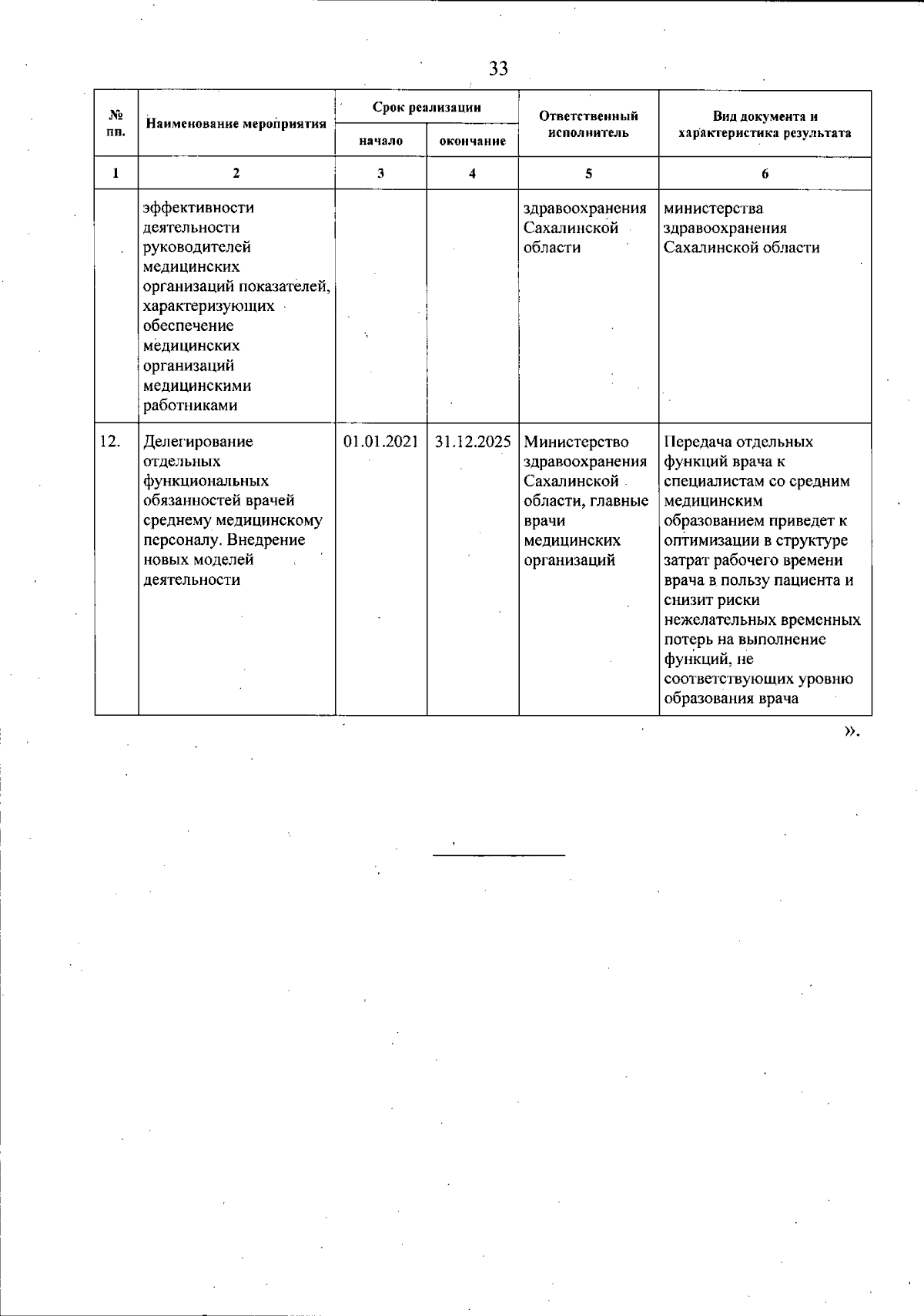 33

| № пп. | Наименование мероприятия | Срок реализации начало | Срок реализации окончание | Ответственный исполнитель | Вид документа и характеристика результата |
|---|---|---|---|---|---|
| 1 | 2 | 3 | 4 | 5 | 6 |
| | эффективности деятельности руководителей медицинских организаций показателей, характеризующих обеспечение медицинских организаций медицинскими работниками | | | здравоохранения Сахалинской области | министерства здравоохранения Сахалинской области |
| 12. | Делегирование отдельных функциональных обязанностей врачей среднему медицинскому персоналу. Внедрение новых моделей деятельности | 01.01.2021 | 31.12.2025 | Министерство здравоохранения Сахалинской области, главные врачи медицинских организаций | Передача отдельных функций врача к специалистам со средним медицинским образованием приведет к оптимизации в структуре затрат рабочего времени врача в пользу пациента и снизит риски нежелательных временных потерь на выполнение функций, не соответствующих уровню образования врача |

».